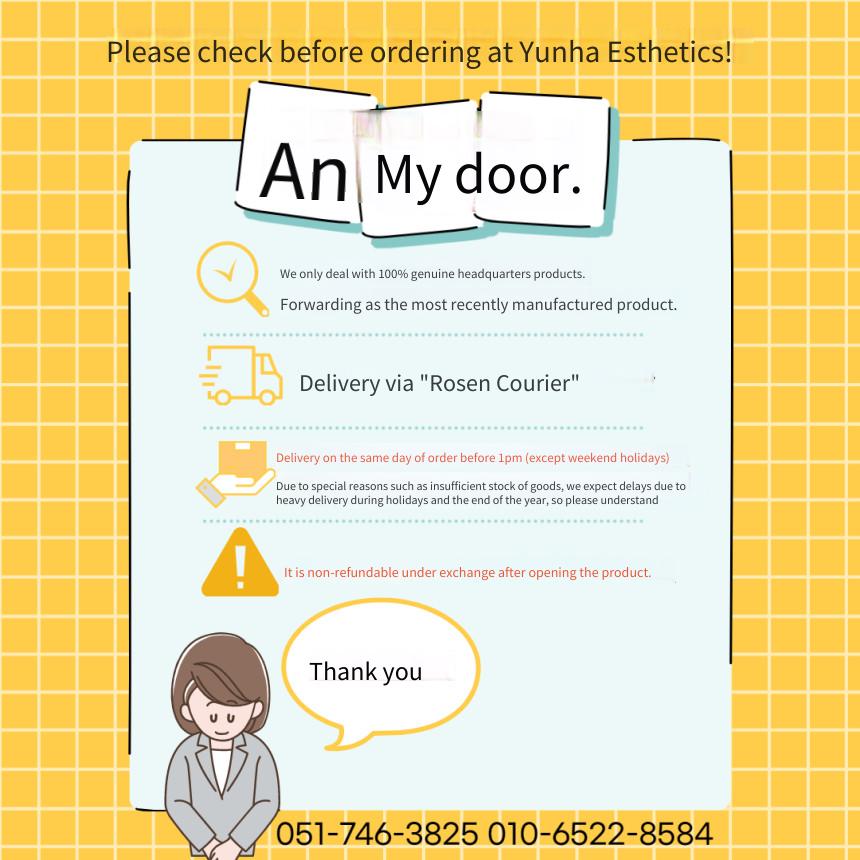 Please check before ordering at Yunha Esthetics!

An My door.

We only deal with 100% genuine headquarters products.

Forwarding as the most recently manufactured product.

Delivery via "Rosen Courier"

Delivery on the same day of order before 1pm (except weekend holidays)

Due to special reasons such as insufficient stock of goods, we expect delays due to heavy delivery during holidays and the end of the year, so please understand

It is non-refundable under exchange after opening the product.

Thank you

051-746-3825 010-6522-8584